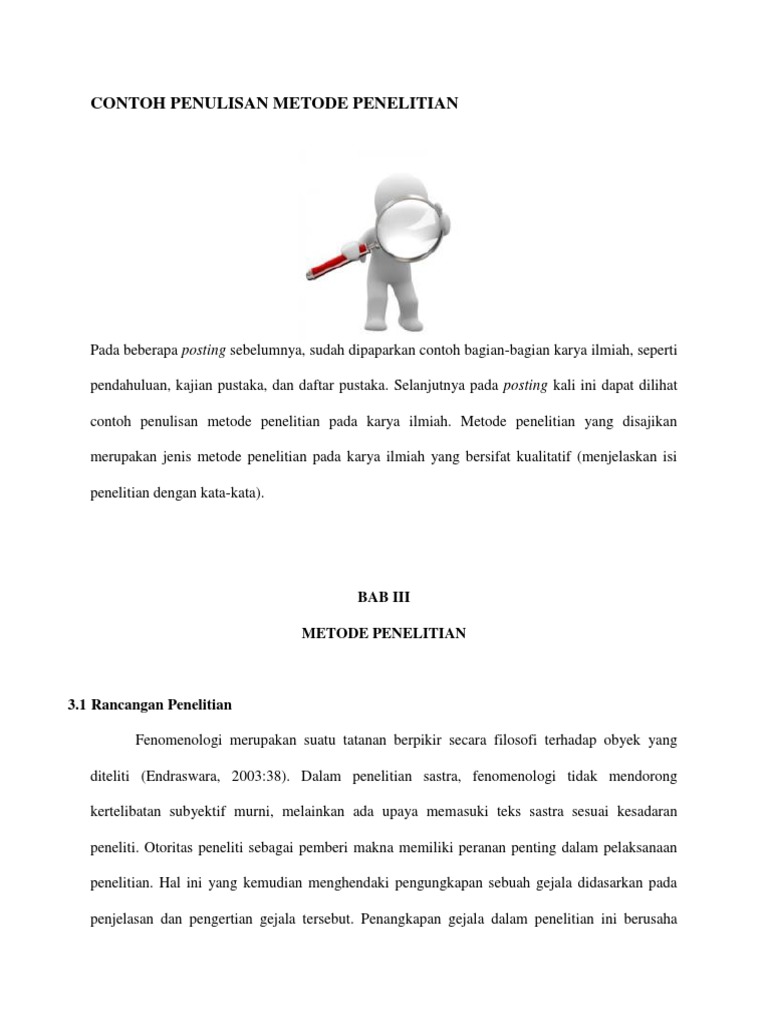 CONTOH PENULISAN METODE PENELITIAN

Pada beberapa posting sebelumnya, sudah dipaparkan contoh bagian-bagian karya ilmiah, seperti pendahuluan, kajian pustaka, dan daftar pustaka. Selanjutnya pada posting kali ini dapat dilihat contoh penulisan metode penelitian pada karya ilmiah. Metode penelitian yang disajikan merupakan jenis metode penelitian pada karya ilmiah yang bersifat kualitatif (menjelaskan isi penelitian dengan kata-kata).

BAB III

METODE PENELITIAN

3.1 Rancangan Penelitian

Fenomenologi merupakan suatu tatanan berpikir secara filosofi terhadap obyek yang diteliti (Endraswara, 2003:38). Dalam penelitian sastra, fenomenologi tidak mendorong kertelibatan subyektif murni, melainkan ada upaya memasuki teks sastra sesuai kesadaran peneliti. Otoritas peneliti sebagai pemberi makna memiliki peranan penting dalam pelaksanaan penelitian. Hal ini yang kemudian menghendaki pengungkapan sebuah gejala didasarkan pada penjelasan dan pengertian gejala tersebut. Penangkapan gejala dalam penelitian ini berusaha